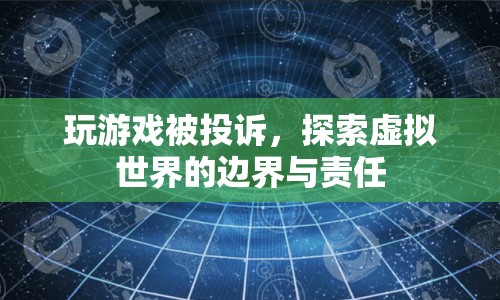 玩游戏被投诉，探索虚拟世界的边界与责任